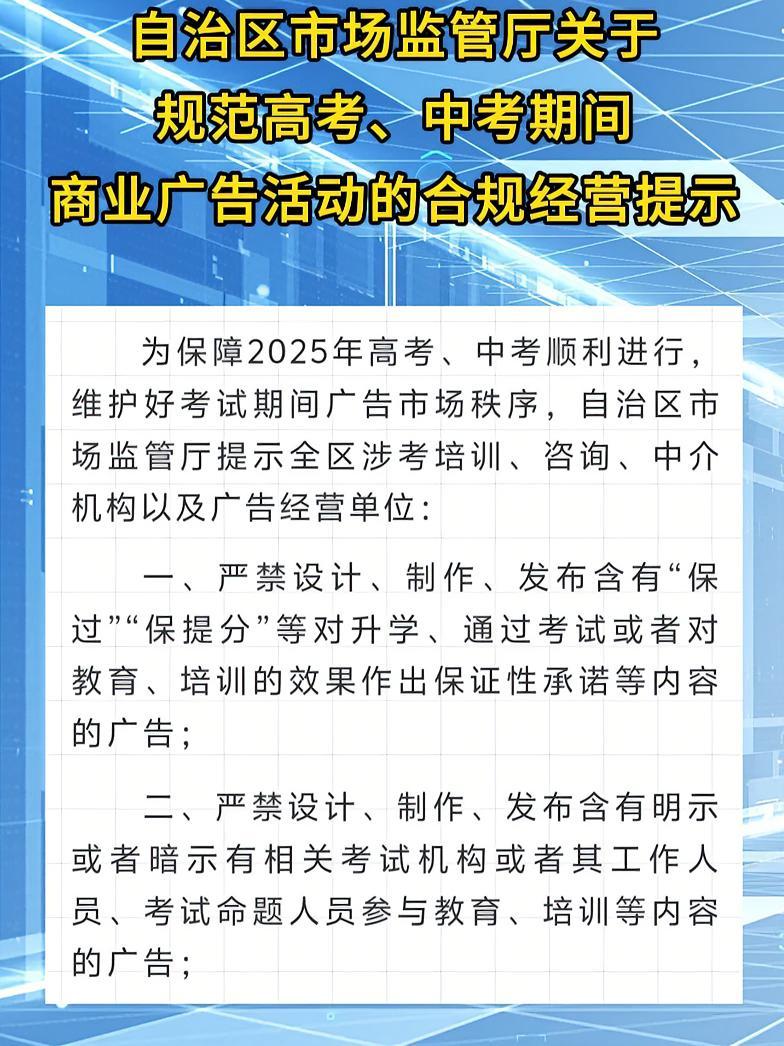 自治区市场监管厅关于规范高考、中考期间商业广告活动的合规经营提示

为保障2025年高考、中考顺利进行，维护好考试期间广告市场秩序，自治区市场监管厅提示全区涉考培训、咨询、中介机构以及广告经营单位：

一、严禁设计、制作、发布含有“保过”“保提分”等对升学、通过考试或者对教育、培训的效果作出保证性承诺等内容的广告；

二、严禁设计、制作、发布含有明示或者暗示有相关考试机构或者其工作人员、考试命题人员参与教育、培训等内容的广告；